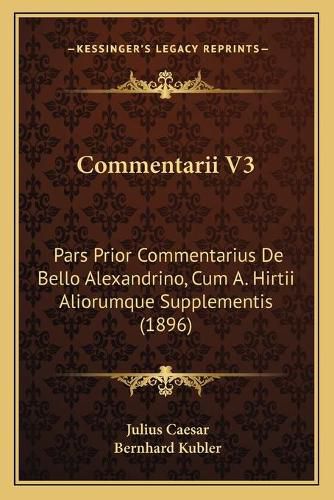 —KESSINGER'S LEGACY REPRINTS—

Commentarii V3

Pars Prior Commentarius De Bello Alexandrino, Cum A. Hirtii Aliorumque Supplementis (1896)

Julius Caesar
Bernhard Kubler